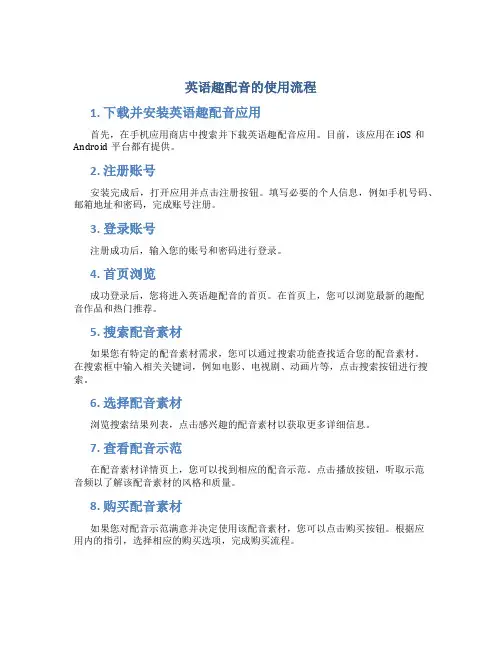 英语趣配音的使用流程

1. 下载并安装英语趣配音应用

首先，在手机应用商店中搜索并下载英语趣配音应用。目前，该应用在 iOS 和 Android 平台都有提供。

2. 注册账号

安装完成后，打开应用并点击注册按钮。填写必要的个人信息，例如手机号码、邮箱地址和密码，完成账号注册。

3. 登录账号

注册成功后，输入您的账号和密码进行登录。

4. 首页浏览

成功登录后，您将进入英语趣配音的首页。在首页上，您可以浏览最新的趣配音作品和热门推荐。

5. 搜索配音素材

如果您有特定的配音素材需求，您可以通过搜索功能查找适合您的配音素材。在搜索框中输入相关关键词，例如电影、电视剧、动画片等，点击搜索按钮进行搜索。

6. 选择配音素材

浏览搜索结果列表，点击感兴趣的配音素材以获取更多详细信息。

7. 查看配音示范

在配音素材详情页上，您可以找到相应的配音示范。点击播放按钮，听取示范音频以了解该配音素材的风格和质量。

8. 购买配音素材

如果您对配音示范满意并决定使用该配音素材，您可以点击购买按钮。根据应用内的指引，选择相应的购买选项，完成购买流程。